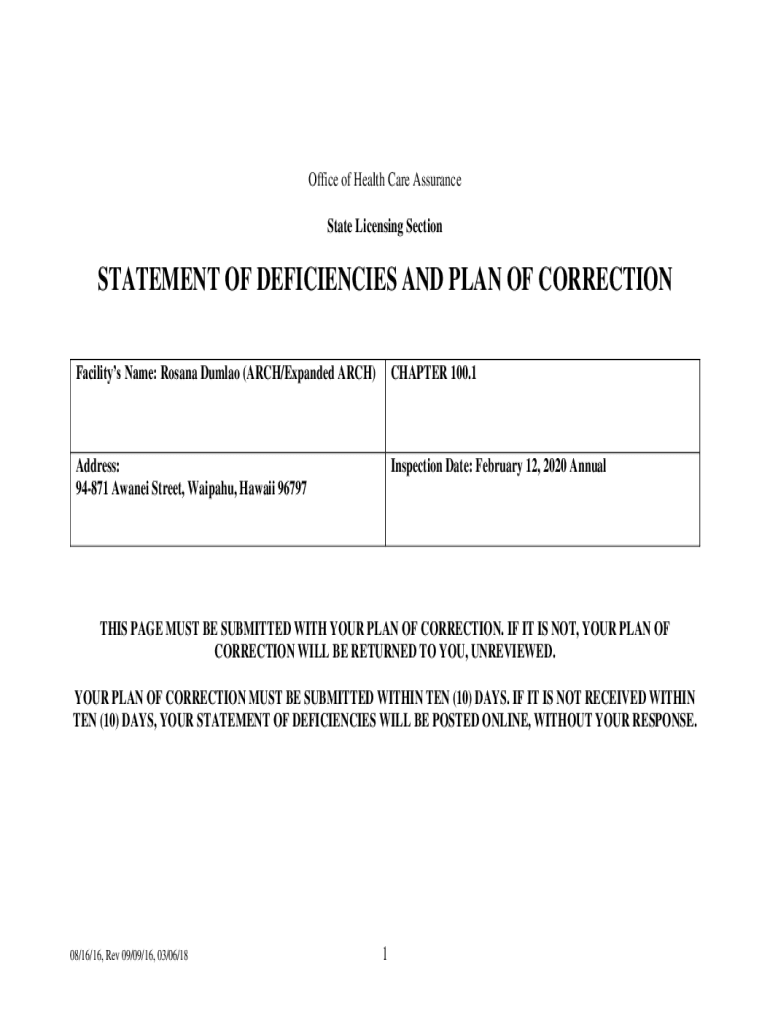 Office of Health Care Assurance

State Licensing Section

STATEMENT OF DEFICIENCIES AND PLAN OF CORRECTION

| Facility's Name: Rosana Dumlao (ARCH/Expanded ARCH) | CHAPTER 100.1 |
|---|---|
| Address: 94-871 Awanei Street, Waipahu, Hawaii 96797 | Inspection Date: February 12, 2020 Annual |

THIS PAGE MUST BE SUBMITTED WITH YOUR PLAN OF CORRECTION. IF IT IS NOT, YOUR PLAN OF CORRECTION WILL BE RETURNED TO YOU, UNREVIEWED.

YOUR PLAN OF CORRECTION MUST BE SUBMITTED WITHIN TEN (10) DAYS. IF IT IS NOT RECEIVED WITHIN TEN (10) DAYS, YOUR STATEMENT OF DEFICIENCIES WILL BE POSTED ONLINE, WITHOUT YOUR RESPONSE.

08/16/16, Rev 09/09/16, 03/06/18

1